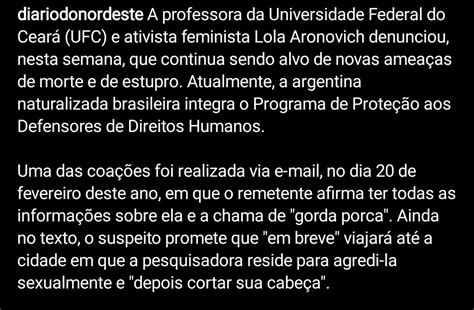 diariodonordeste A professora da Universidade Federal do Ceará (UFC) e ativista feminista Lola Aronovich denunciou, nesta semana, que continua sendo alvo de novas ameaças de morte e de estupro. Atualmente, a argentina naturalizada brasileira integra o Programa de Proteção aos Defensores de Direitos Humanos.

Uma das coações foi realizada via e-mail, no dia 20 de fevereiro deste ano, em que o remetente afirma ter todas as informações sobre ela e a chama de "gorda porca". Ainda no texto, o suspeito promete que "em breve" viajará até a cidade em que a pesquisadora reside para agredi-la sexualmente e "depois cortar sua cabeça".